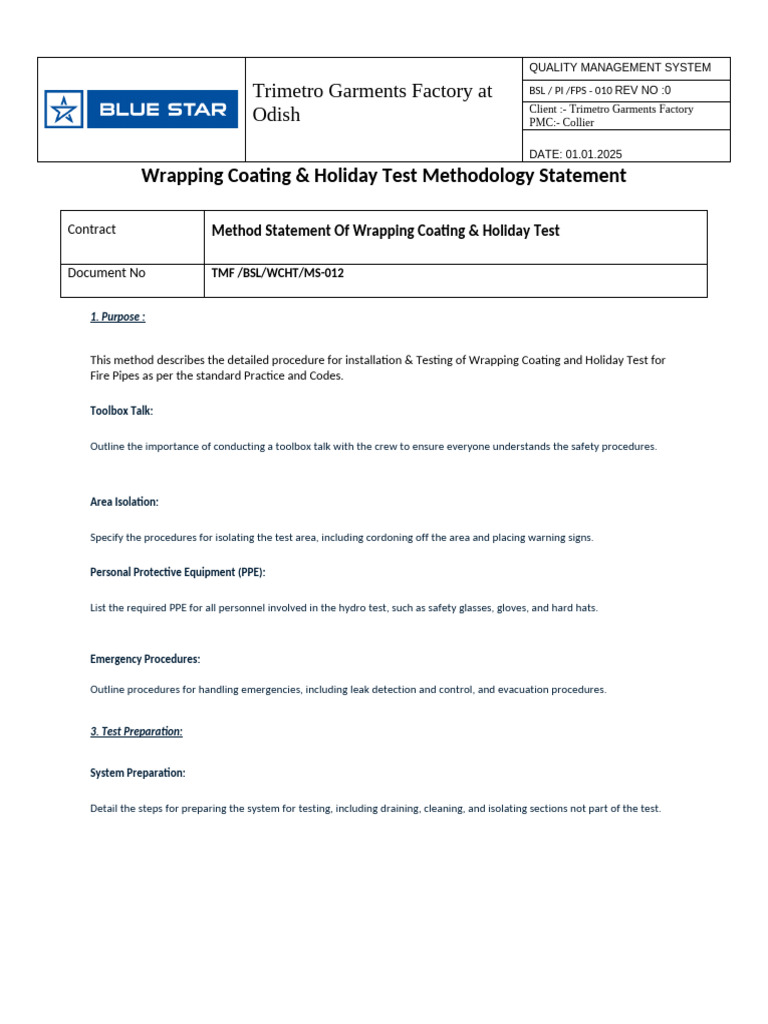 | BLUE STAR | Trimetro Garments Factory at Odish | QUALITY MANAGEMENT SYSTEM |
|---|---|---|
| | | BSL / PI /FPS - 010 REV NO :0 |
| | | Client :- Trimetro Garments Factory PMC:- Collier |
| | | DATE: 01.01.2025 |

Wrapping Coating & Holiday Test Methodology Statement

| Contract | Method Statement Of Wrapping Coating & Holiday Test |
|---|---|
| Document No | TMF /BSL/WCHT/MS-012 |

1. Purpose :

This method describes the detailed procedure for installation & Testing of Wrapping Coating and Holiday Test for Fire Pipes as per the standard Practice and Codes.

Toolbox Talk:

Outline the importance of conducting a toolbox talk with the crew to ensure everyone understands the safety procedures.

Area Isolation:

Specify the procedures for isolating the test area, including cordoning off the area and placing warning signs.

Personal Protective Equipment (PPE):

List the required PPE for all personnel involved in the hydro test, such as safety glasses, gloves, and hard hats.

Emergency Procedures:

Outline procedures for handling emergencies, including leak detection and control, and evacuation procedures.

3. Test Preparation:

System Preparation:

Detail the steps for preparing the system for testing, including draining, cleaning, and isolating sections not part of the test.